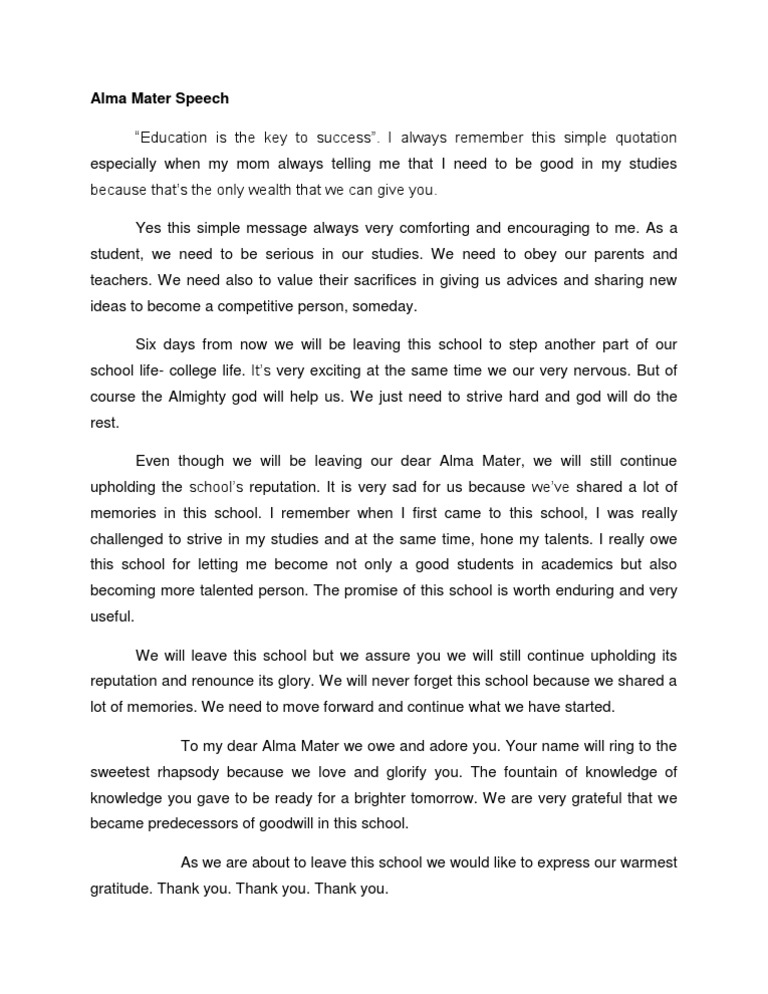 Alma Mater Speech

"Education is the key to success". I always remember this simple quotation especially when my mom always telling me that I need to be good in my studies because that's the only wealth that we can give you.

Yes this simple message always very comforting and encouraging to me. As a student, we need to be serious in our studies. We need to obey our parents and teachers. We need also to value their sacrifices in giving us advices and sharing new ideas to become a competitive person, someday.

Six days from now we will be leaving this school to step another part of our school life- college life. It's very exciting at the same time we our very nervous. But of course the Almighty god will help us. We just need to strive hard and god will do the rest.

Even though we will be leaving our dear Alma Mater, we will still continue upholding the school's reputation. It is very sad for us because we've shared a lot of memories in this school. I remember when I first came to this school, I was really challenged to strive in my studies and at the same time, hone my talents. I really owe this school for letting me become not only a good students in academics but also becoming more talented person. The promise of this school is worth enduring and very useful.

We will leave this school but we assure you we will still continue upholding its reputation and renounce its glory. We will never forget this school because we shared a lot of memories. We need to move forward and continue what we have started.

To my dear Alma Mater we owe and adore you. Your name will ring to the sweetest rhapsody because we love and glorify you. The fountain of knowledge of knowledge you gave to be ready for a brighter tomorrow. We are very grateful that we became predecessors of goodwill in this school.

As we are about to leave this school we would like to express our warmest gratitude. Thank you. Thank you. Thank you.